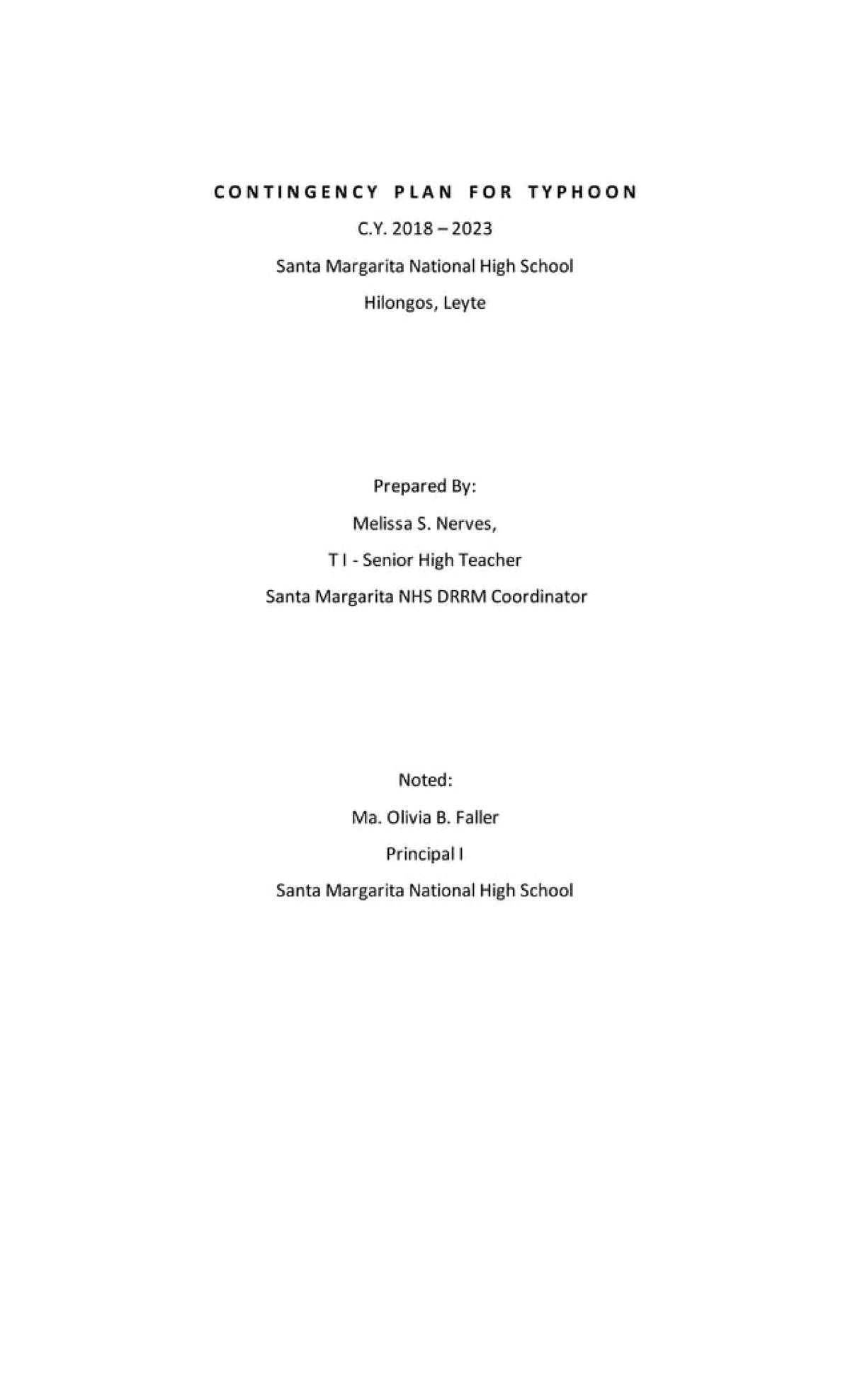 CONTINGENCY PLAN FOR TYPHOON

C.Y. 2018 – 2023

Santa Margarita National High School

Hilongos, Leyte

Prepared By:

Melissa S. Nerves,

T I - Senior High Teacher

Santa Margarita NHS DRRM Coordinator

Noted:

Ma. Olivia B. Faller

Principal I

Santa Margarita National High School